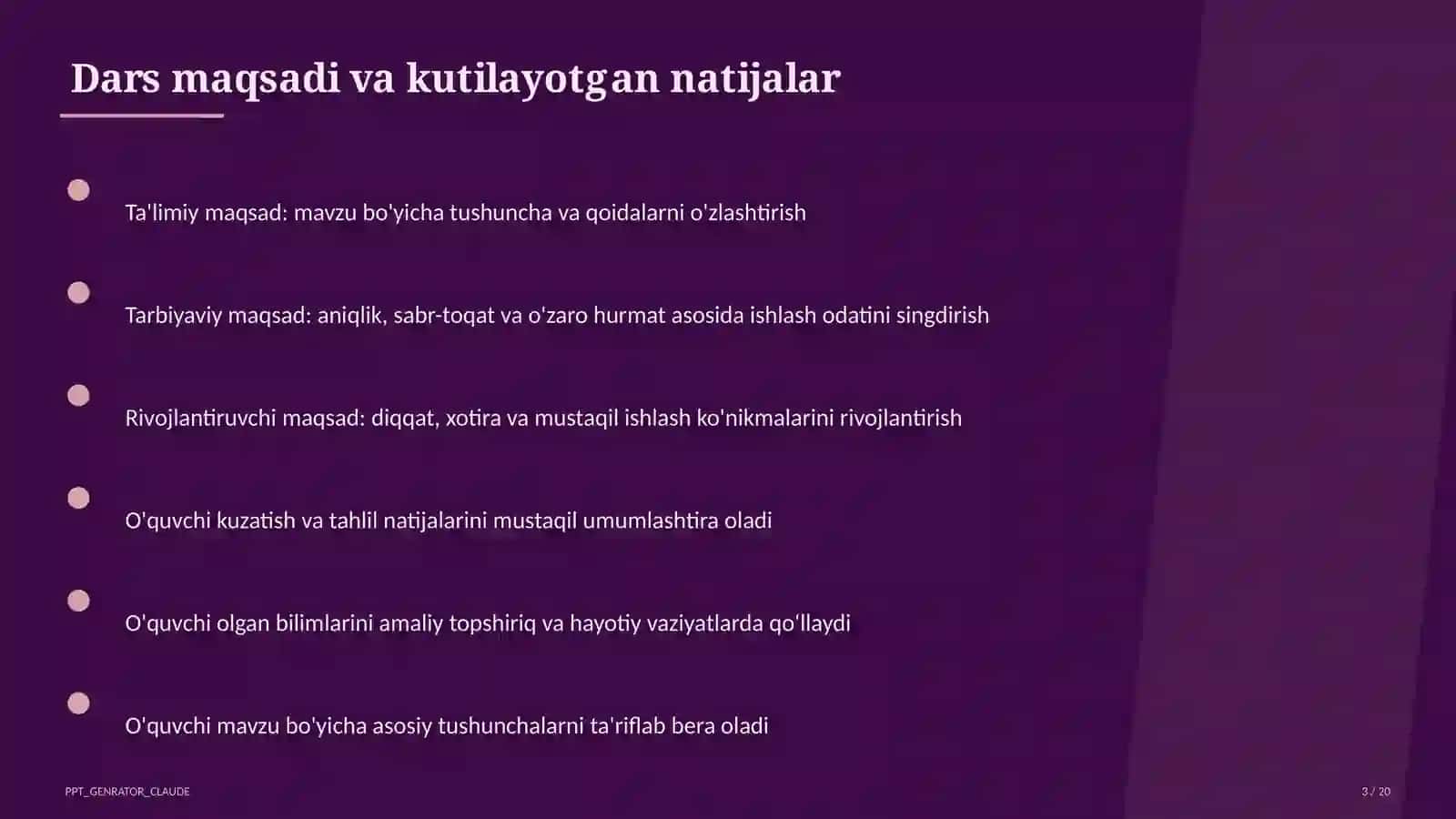 Dars maqsadi va kutilayotgan natijalar

Ta'limiy maqsad: mavzu bo'yicha tushuncha va qoidalarni o'zlashtirish

Tarbiyaviy maqsad: aniqlik, sabr-toqat va o'zaro hurmat asosida ishlash odatini singdirish

Rivojlantiruvchi maqsad: diqqat, xotira va mustaqil ishlash ko'nikmalarini rivojlantirish

O'quvchi kuzatish va tahlil natijalarini mustaqil umumlashtira oladi

O'quvchi olgan bilimlarini amaliy topshiriq va hayotiy vaziyatlarda qo'llaydi

O'quvchi mavzu bo'yicha asosiy tushunchalarni ta'riflab bera oladi

PPT_GENRATOR_CLAUDE

3 / 20